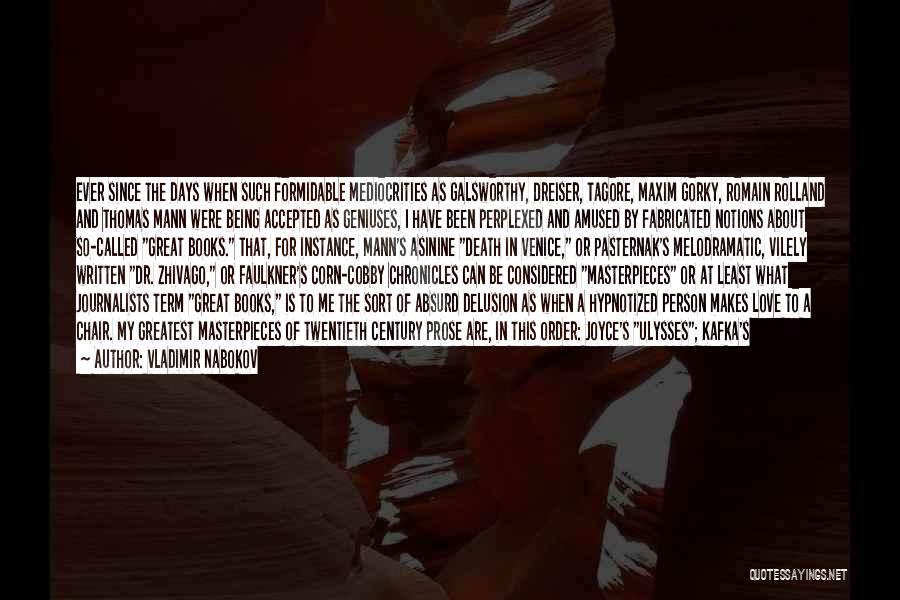 EVER SINCE THE DAYS WHEN SUCH FORMIDABLE MEDIOCRITIES AS GALSWORTHY, DREISER, TAGORE, MAXIM GORKY, ROMAIN ROLLAND AND THOMAS MANN WERE BEING ACCEPTED AS GENIUSES, I HAVE BEEN PERPLEXED AND AMUSED BY FABRICATED NOTIONS ABOUT SO-CALLED "GREAT BOOKS." THAT, FOR INSTANCE, MANN'S ASININE "DEATH IN VENICE," OR PASTERNAK'S MELODRAMATIC, VILELY WRITTEN "DR. ZHIVAGO," OR FAULKNER'S CORN-COBBY CHRONICLES CAN BE CONSIDERED "MASTERPIECES" OR AT LEAST WHAT JOURNALISTS TERM "GREAT BOOKS," IS TO ME THE SORT OF ABSURD DELUSION AS WHEN A HYPNOTIZED PERSON MAKES LOVE TO A CHAIR. MY GREATEST MASTERPIECES OF TWENTIETH CENTURY PROSE ARE, IN THIS ORDER: JOYCE'S "ULYSSES"; KAFKA'S

— AUTHOR: VLADIMIR NABOKOV

QUOTESSAYINGS.NET